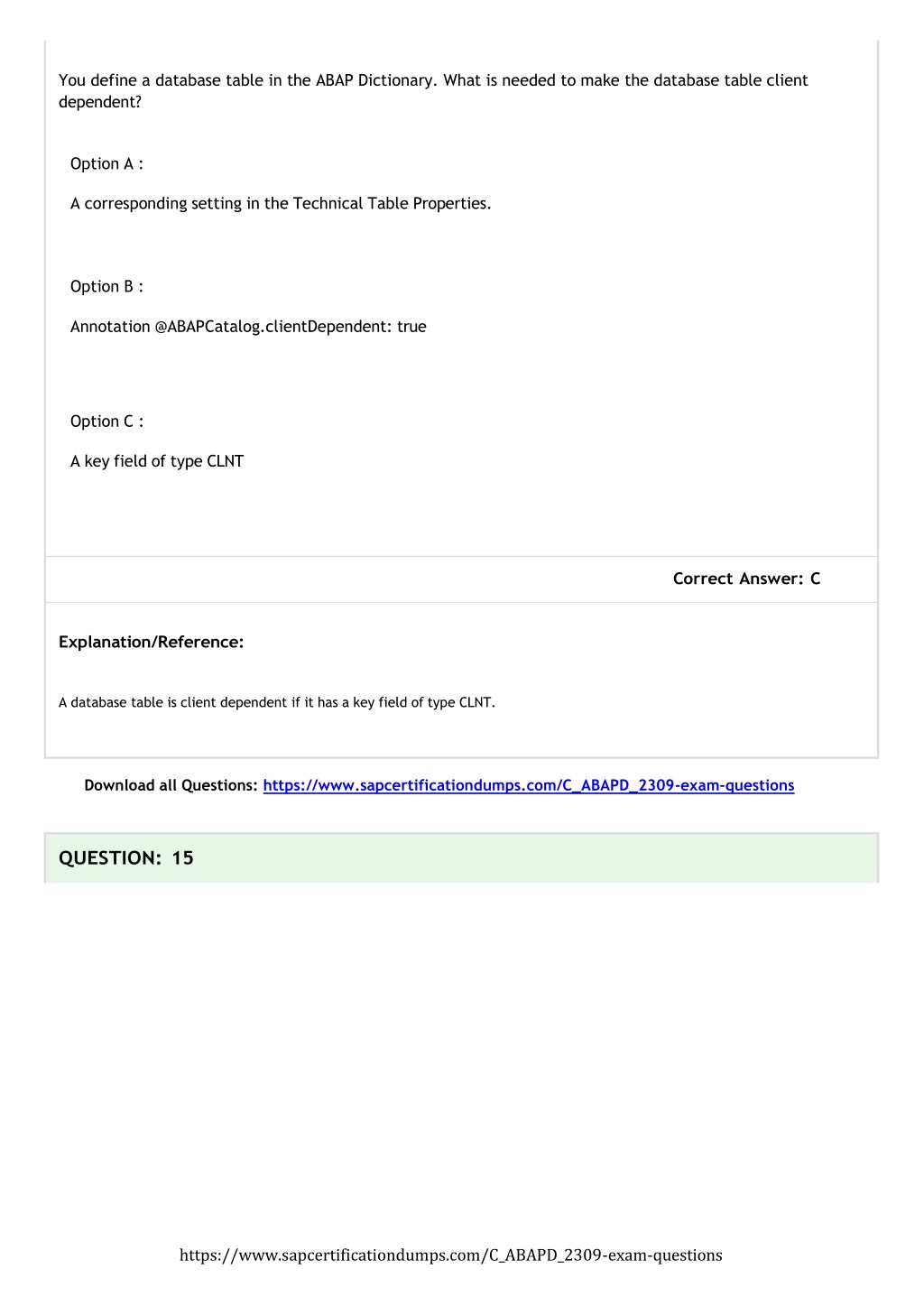 You define a database table in the ABAP Dictionary. What is needed to make the database table client dependent?

Option A :

A corresponding setting in the Technical Table Properties.

Option B :

Annotation @ABAPCatalog.clientDependent: true

Option C :

A key field of type CLNT

Correct Answer: C

Explanation/Reference:

A database table is client dependent if it has a key field of type CLNT.

Download all Questions: https://www.sapcertificationdumps.com/C_ABAPD_2309-exam-questions

QUESTION: 15

https://www.sapcertificationdumps.com/C_ABAPD_2309-exam-questions